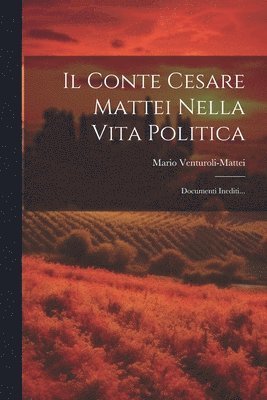 Il Conte Cesare Mattei Nella Vita Politica

Mario Venturoli-Mattei

Documenti Inediti...